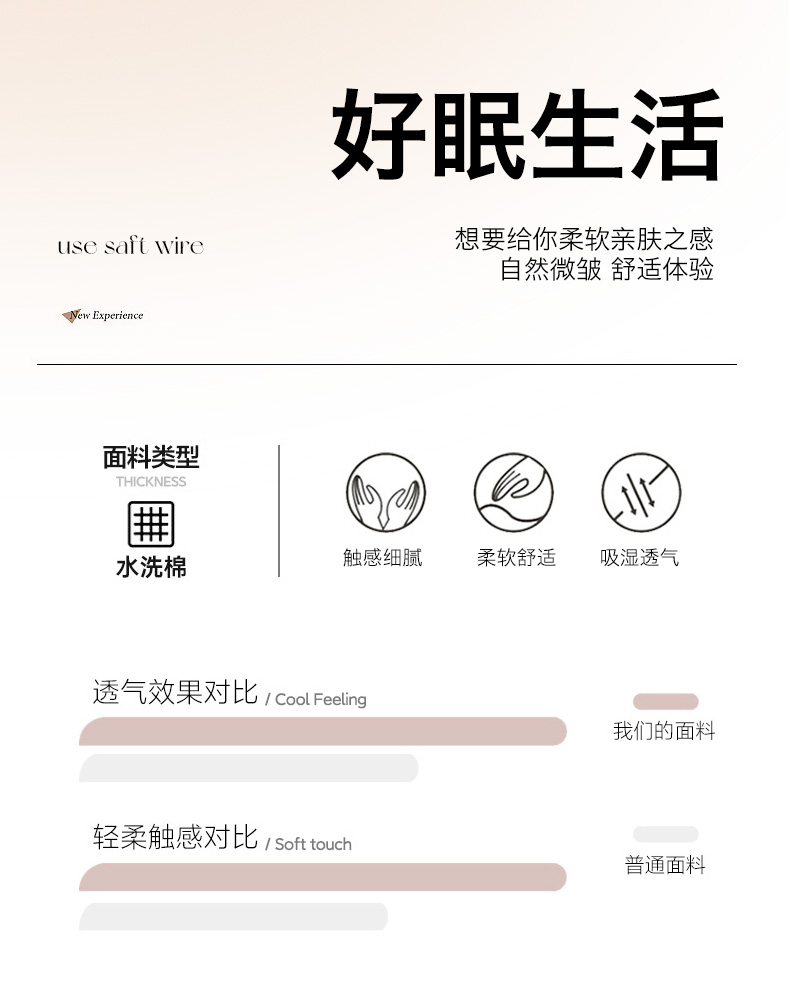 好眠生活

use saft wire

想要给你柔软亲肤之感
自然微皱 舒适体验

New Experience

面料类型
THICKNESS
水洗棉

触感细腻
柔软舒适
吸湿透气

透气效果对比 / Cool Feeling

我们的面料

轻柔触感对比 / Soft touch

普通面料